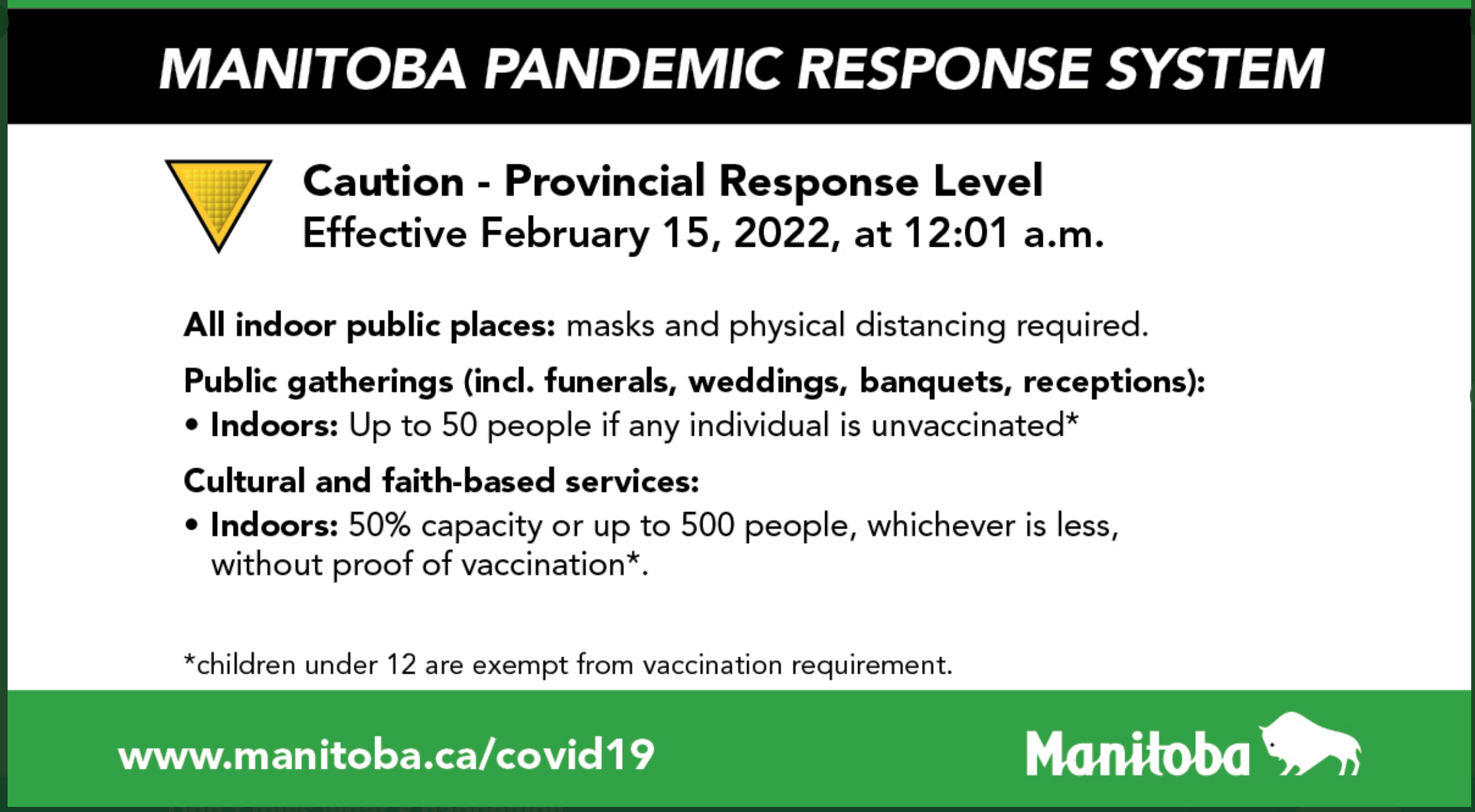 MANITOBA PANDEMIC RESPONSE SYSTEM

Caution - Provincial Response Level
Effective February 15, 2022, at 12:01 a.m.

All indoor public places: masks and physical distancing required.

Public gatherings (incl. funerals, weddings, banquets, receptions):
• Indoors: Up to 50 people if any individual is unvaccinated*

Cultural and faith-based services:
• Indoors: 50% capacity or up to 500 people, whichever is less, without proof of vaccination*.

*children under 12 are exempt from vaccination requirement.

www.manitoba.ca/covid19

Manitoba